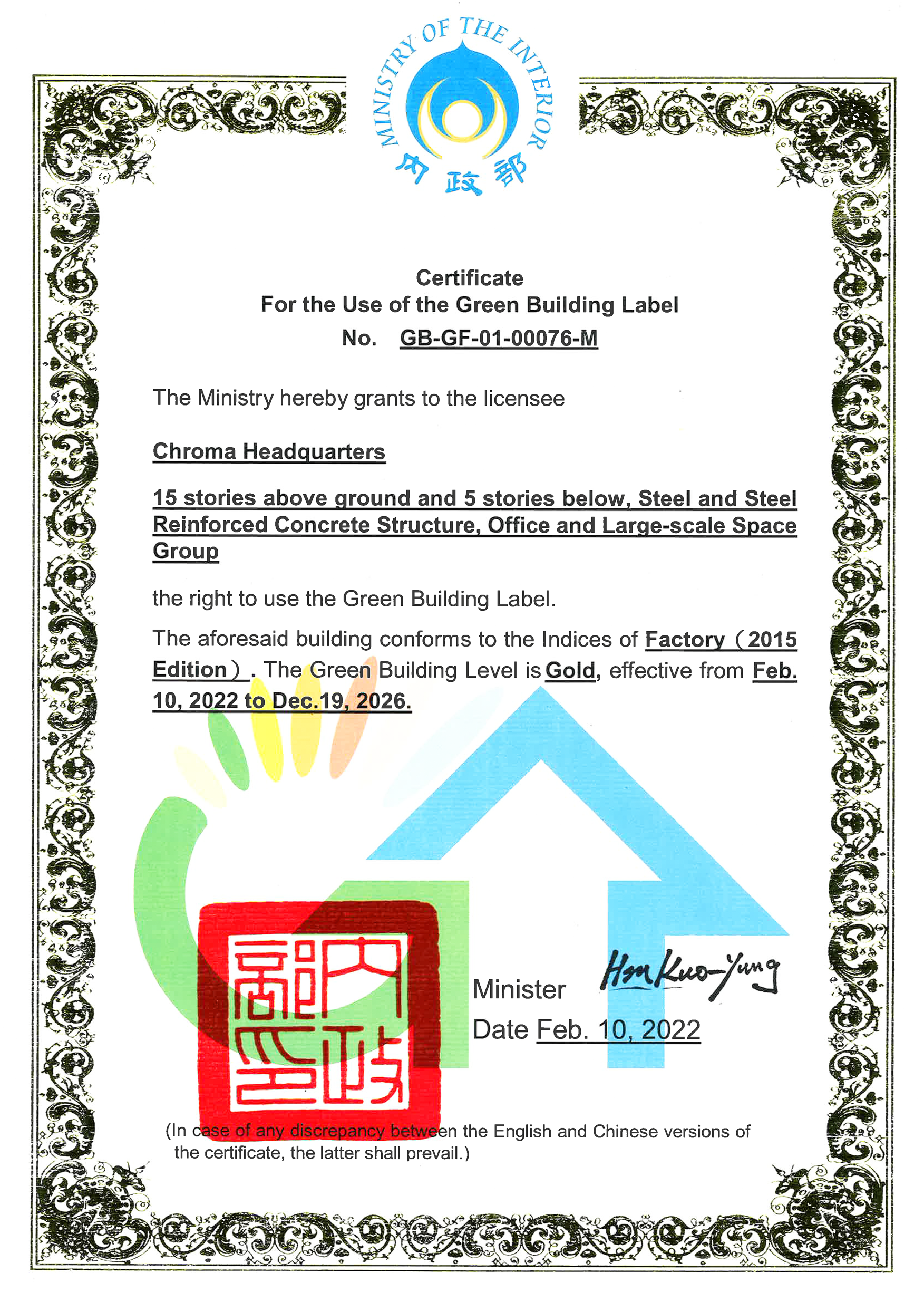 MINISTRY OF THE INTERIOR
內政部

Certificate
For the Use of the Green Building Label
No. GB-GF-01-00076-M

The Ministry hereby grants to the licensee

Chroma Headquarters

15 stories above ground and 5 stories below, Steel and Steel Reinforced Concrete Structure, Office and Large-scale Space Group

the right to use the Green Building Label.

The aforesaid building conforms to the Indices of Factory（2015 Edition）. The Green Building Level is Gold, effective from Feb. 10, 2022 to Dec.19, 2026.

內政部印

Minister Hsu Kuo-yung
Date Feb. 10, 2022

(In case of any discrepancy between the English and Chinese versions of the certificate, the latter shall prevail.)